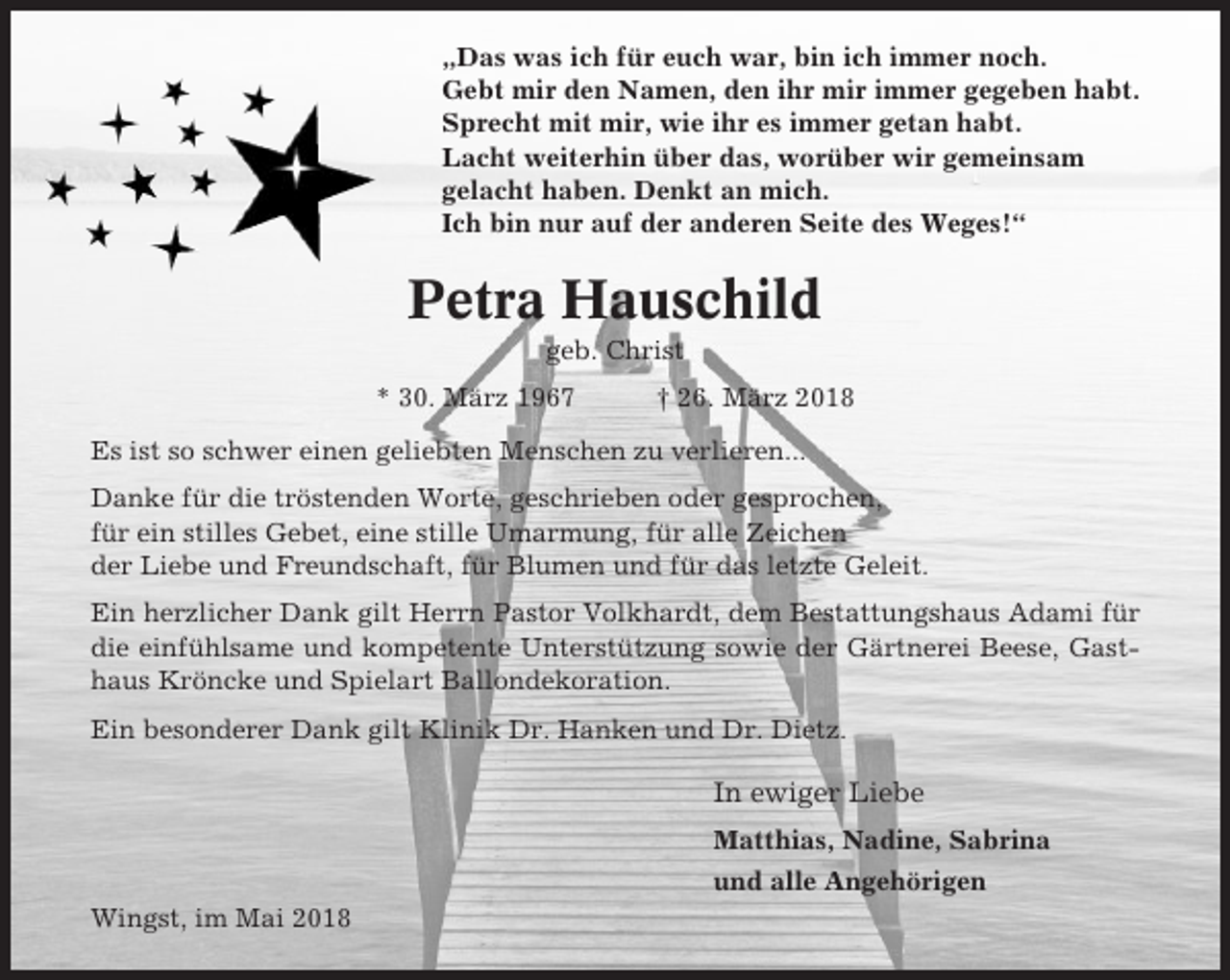 „Das was ich für euch war, bin ich immer noch.
Gebt mir den Namen, den ihr mir immer gegeben habt.
Sprecht mit mir, wie ihr es immer getan habt.
Lacht weiterhin über das, worüber wir gemeinsam gelacht haben. Denkt an mich.
Ich bin nur auf der anderen Seite des Weges!“

Petra Hauschild

geb. Christ

* 30. März 1967 † 26. März 2018

Es ist so schwer einen geliebten Menschen zu verlieren...

Danke für die tröstenden Worte, geschrieben oder gesprochen, für ein stilles Gebet, eine stille Umarmung, für alle Zeichen der Liebe und Freundschaft, für Blumen und für das letzte Geleit.

Ein herzlicher Dank gilt Herrn Pastor Volkhardt, dem Bestattungshaus Adami für die einfühlsame und kompetente Unterstützung sowie der Gärtnerei Beese, Gasthaus Kröncke und Spielart Ballondekoration.

Ein besonderer Dank gilt Klinik Dr. Hanken und Dr. Dietz.

In ewiger Liebe

Matthias, Nadine, Sabrina
und alle Angehörigen

Wingst, im Mai 2018